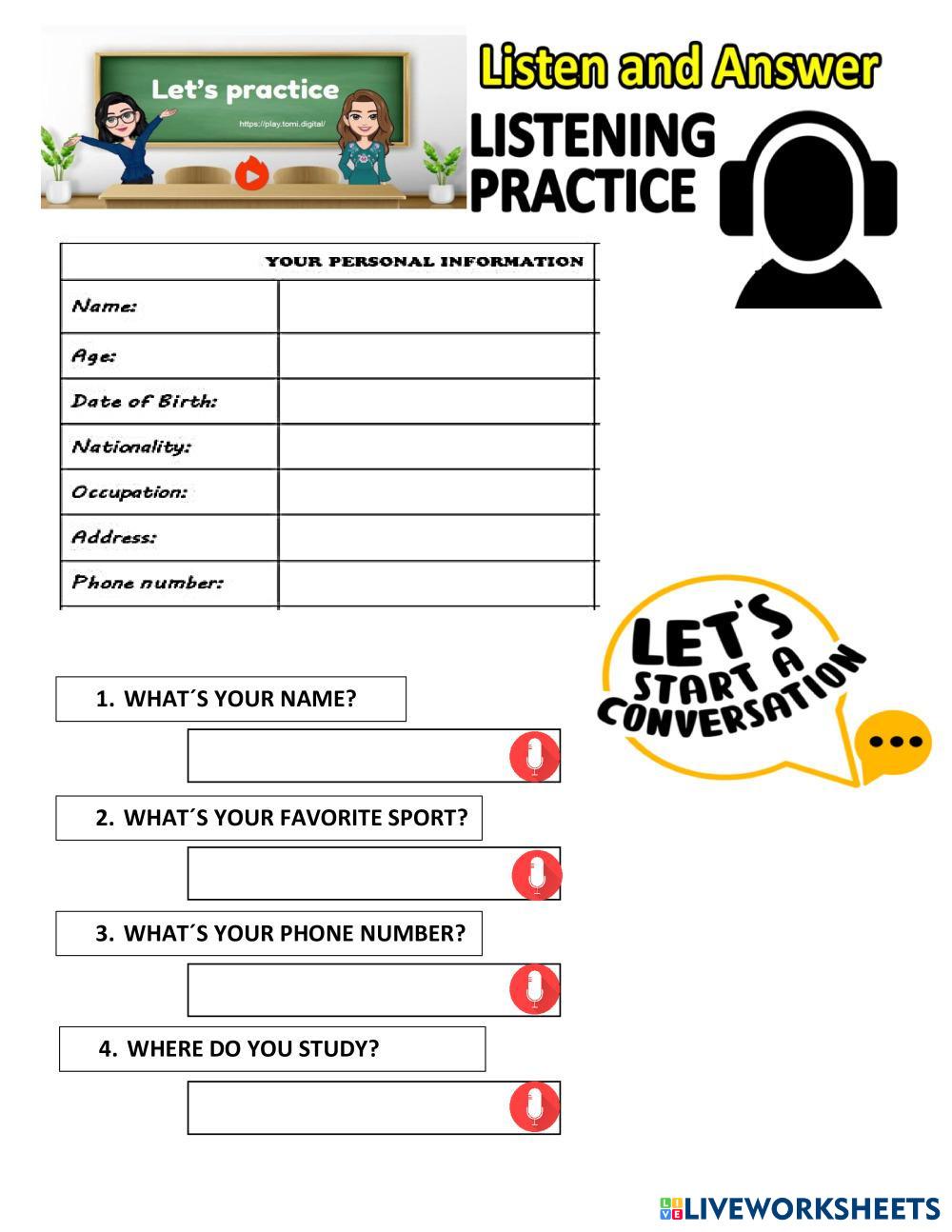 Let's practice
https://play.tomi.digital/

Listen and Answer

LISTENING PRACTICE

| YOUR PERSONAL INFORMATION | |
|---|---|
| Name: | |
| Age: | |
| Date of Birth: | |
| Nationality: | |
| Occupation: | |
| Address: | |
| Phone number: | |

LET'S START A CONVERSATION

1. WHAT´S YOUR NAME?

2. WHAT´S YOUR FAVORITE SPORT?

3. WHAT´S YOUR PHONE NUMBER?

4. WHERE DO YOU STUDY?

LIVEWORKSHEETS